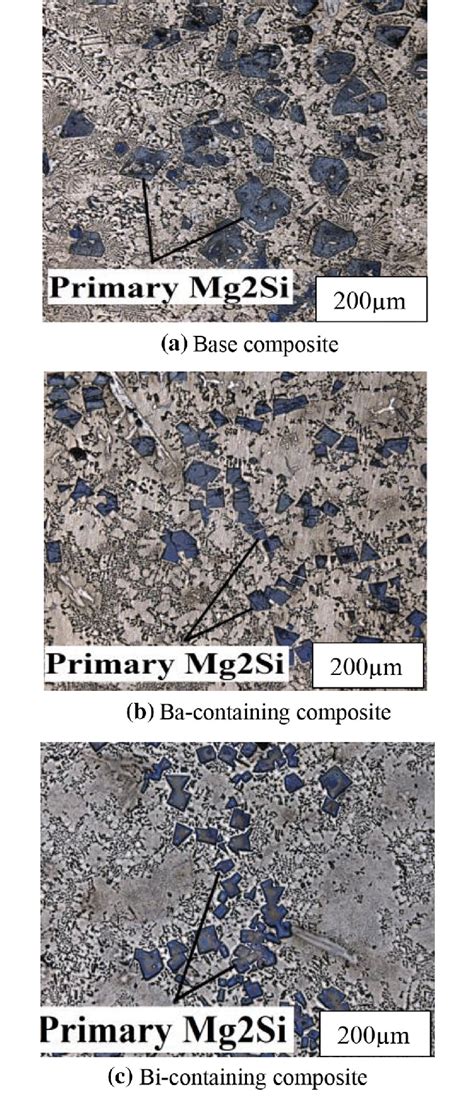 Primary Mg2Si
200μm
(a) Base composite

Primary Mg2Si
200μm
(b) Ba-containing composite

Primary Mg2Si
200μm
(c) Bi-containing composite